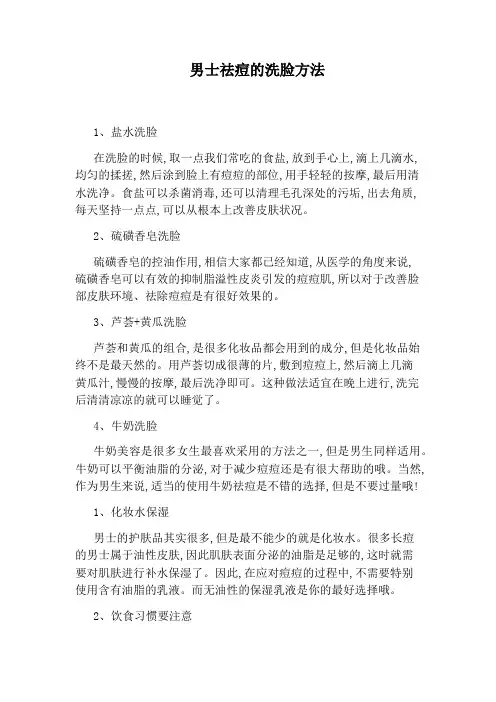 男士祛痘的洗脸方法

1、盐水洗脸

在洗脸的时候,取一点我们常吃的食盐,放到手心上,滴上几滴水,均匀的揉搓,然后涂到脸上有痘痘的部位,用手轻轻的按摩,最后用清水洗净。食盐可以杀菌消毒,还可以清理毛孔深处的污垢,出去角质,每天坚持一点点,可以从根本上改善皮肤状况。

2、硫磺香皂洗脸

硫磺香皂的控油作用,相信大家都已经知道,从医学的角度来说,硫磺香皂可以有效的抑制脂溢性皮炎引发的痘痘肌,所以对于改善脸部皮肤环境、祛除痘痘是有很好效果的。

3、芦荟+黄瓜洗脸

芦荟和黄瓜的组合,是很多化妆品都会用到的成分,但是化妆品始终不是最天然的。用芦荟切成很薄的片,敷到痘痘上,然后滴上几滴黄瓜汁,慢慢的按摩,最后洗净即可。这种做法适宜在晚上进行,洗完后清清凉凉的就可以睡觉了。

4、牛奶洗脸

牛奶美容是很多女生最喜欢采用的方法之一,但是男生同样适用。牛奶可以平衡油脂的分泌,对于减少痘痘还是有很大帮助的哦。当然,作为男生来说,适当的使用牛奶祛痘是不错的选择,但是不要过量哦!

1、化妆水保湿

男士的护肤品其实很多,但是最不能少的就是化妆水。很多长痘的男士属于油性皮肤,因此肌肤表面分泌的油脂是足够的,这时就需要对肌肤进行补水保湿了。因此,在应对痘痘的过程中,不需要特别使用含有油脂的乳液。而无油性的保湿乳液是你的最好选择哦。

2、饮食习惯要注意